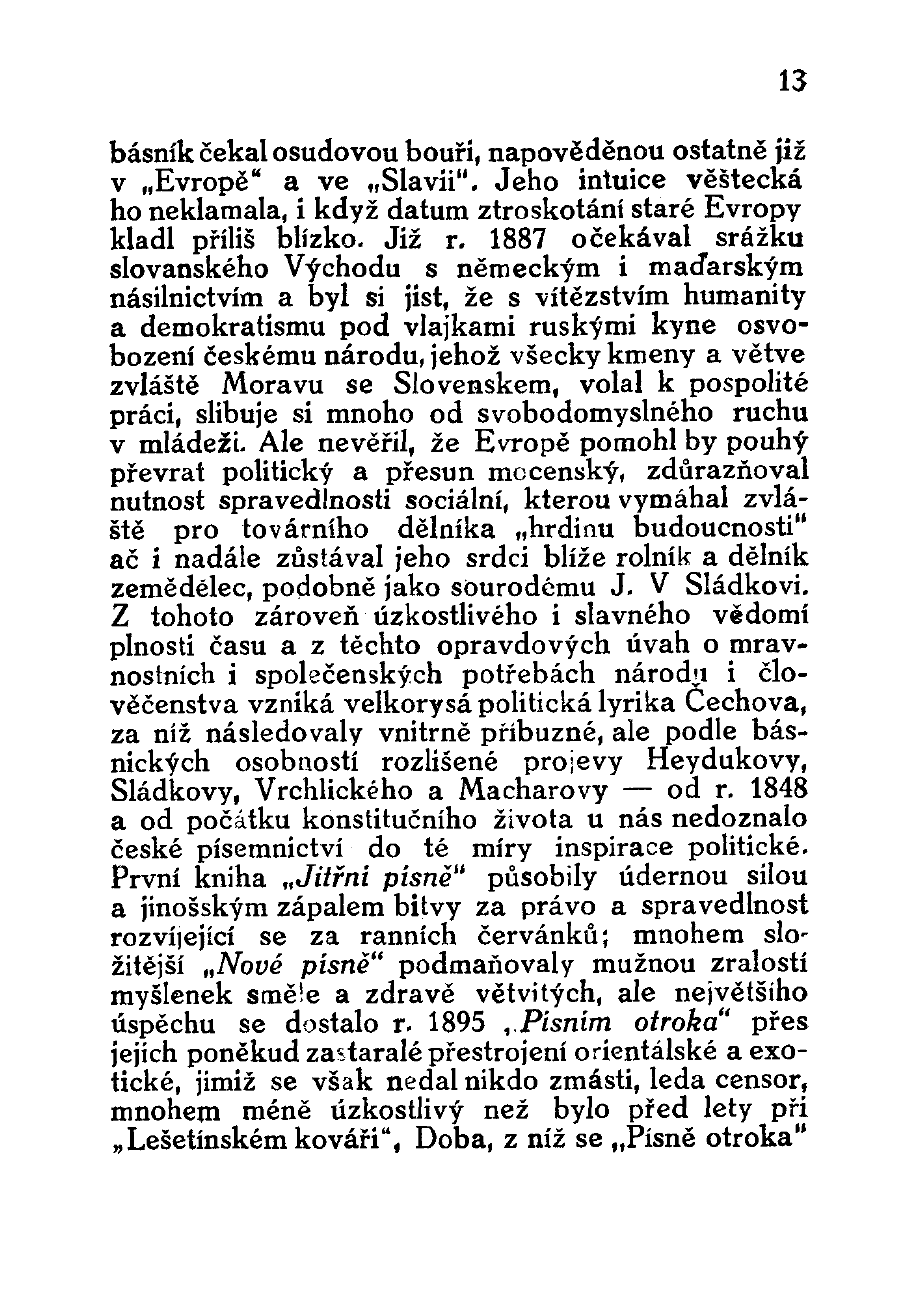 13

básník čekal osudovou bouři, napověděnou ostatně již v „Evropě“ a ve „Slavii“. Jeho intuice věštecká ho neklamala, i když datum ztroskotání staré Evropy kladl příliš blízko. Již r. 1887 očekával srážku slovanského Východu s německým i maďarským násilnictvím a byl si jist, že s vítězstvím humanity a demokratismu pod vlajkami ruskými kyne osvobození českému národu, jehož všecky kmeny a větve zvláště Moravu se Slovenskem, volal k pospolité práci, slibuje si mnoho od svobodomyslného ruchu v mládeži. Ale nevěřil, že Evropě pomohl by pouhý převrat politický a přesun mocenský, zdůrazňoval nutnost spravedlnosti sociální, kterou vymáhal zvláště pro továrního dělníka „hrdinu budoucnosti“ ač i nadále zůstával jeho srdci blíže rolník a dělník zemědělec, podobně jako sourodému J. V Sládkovi. Z tohoto zároveň úzkostlivého i slavného vědomí plnosti času a z těchto opravdových úvah o mravnostních i společenských potřebách národu i člověčenstva vzniká velkorysá politická lyrika Čechova, za níž následovaly vnitrně příbuzné, ale podle básnických osobností rozlišené projevy Heydukovy, Sládkovy, Vrchlického a Macharovy — od r. 1848 a od počátku konstitučního života u nás nedoznalo české písemnictví do té míry inspirace politické. První kniha „Jitřní písně“ působily údernou silou a jinošským zápalem bitvy za právo a spravedlnost rozvíjející se za ranních červánků; mnohem složitější „Nové písně“ podmaňovaly mužnou zralostí myšlenek směle a zdravě větvitých, ale největšího úspěchu se dostalo r. 1895 „Písním otroka“ přes jejich poněkud zastaralé přestrojení orientálské a exotické, jimiž se však nedal nikdo zmásti, leda censor, mnohem méně úzkostlivý než bylo před lety při „Lešetínském kováři“, Doba, z níž se „Písně otroka“